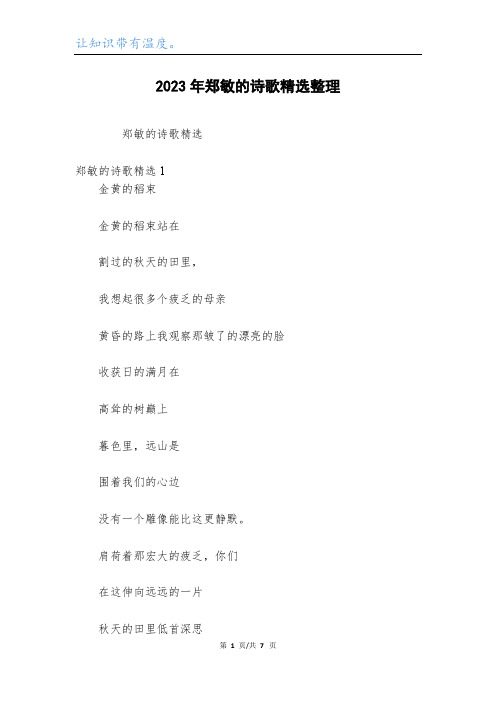 让知识带有温度。

2023年郑敏的诗歌精选整理

郑敏的诗歌精选

郑敏的诗歌精选1

金黄的稻束

金黄的稻束站在

割过的秋天的田里，

我想起很多个疲乏的母亲

黄昏的路上我观察那皱了的漂亮的脸

收获日的满月在

高耸的树巅上

暮色里，远山是

围着我们的心边

没有一个雕像能比这更静默。

肩荷着那宏大的疲乏，你们

在这伸向远远的一片

秋天的田里低首深思

第 1 页/共 7 页